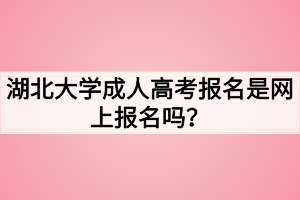 湖北大学成人高考报名是网上报名吗？